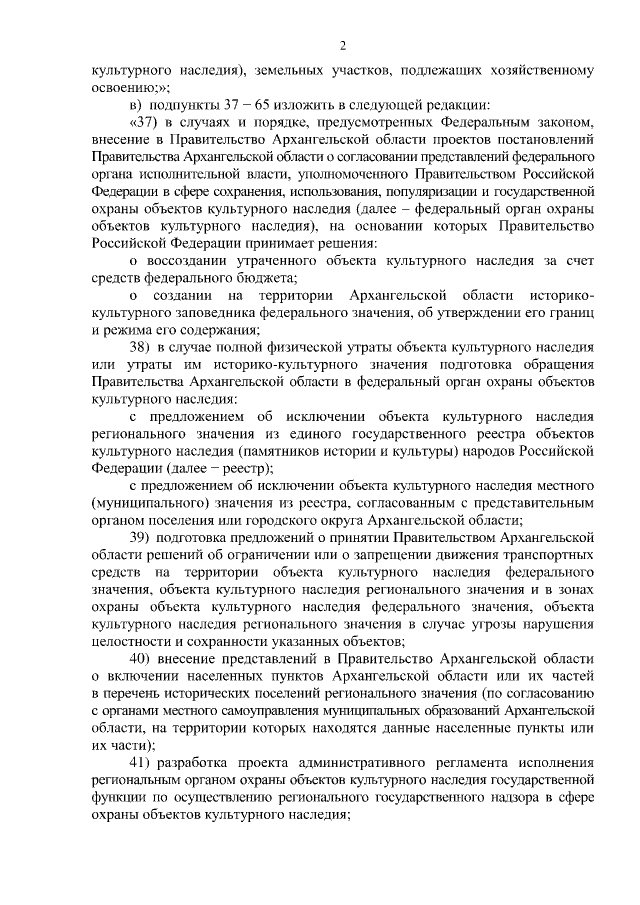 2

культурного наследия), земельных участков, подлежащих хозяйственному освоению;»;

в) подпункты 37 – 65 изложить в следующей редакции:

«37) в случаях и порядке, предусмотренных Федеральным законом, внесение в Правительство Архангельской области проектов постановлений Правительства Архангельской области о согласовании представлений федерального органа исполнительной власти, уполномоченного Правительством Российской Федерации в сфере сохранения, использования, популяризации и государственной охраны объектов культурного наследия (далее – федеральный орган охраны объектов культурного наследия), на основании которых Правительство Российской Федерации принимает решения:

о воссоздании утраченного объекта культурного наследия за счет средств федерального бюджета;

о создании на территории Архангельской области историко-культурного заповедника федерального значения, об утверждении его границ и режима его содержания;

38) в случае полной физической утраты объекта культурного наследия или утраты им историко-культурного значения подготовка обращения Правительства Архангельской области в федеральный орган охраны объектов культурного наследия:

с предложением об исключении объекта культурного наследия регионального значения из единого государственного реестра объектов культурного наследия (памятников истории и культуры) народов Российской Федерации (далее – реестр);

с предложением об исключении объекта культурного наследия местного (муниципального) значения из реестра, согласованным с представительным органом поселения или городского округа Архангельской области;

39) подготовка предложений о принятии Правительством Архангельской области решений об ограничении или о запрещении движения транспортных средств на территории объекта культурного наследия федерального значения, объекта культурного наследия регионального значения и в зонах охраны объекта культурного наследия федерального значения, объекта культурного наследия регионального значения в случае угрозы нарушения целостности и сохранности указанных объектов;

40) внесение представлений в Правительство Архангельской области о включении населенных пунктов Архангельской области или их частей в перечень исторических поселений регионального значения (по согласованию с органами местного самоуправления муниципальных образований Архангельской области, на территории которых находятся данные населенные пункты или их части);

41) разработка проекта административного регламента исполнения региональным органом охраны объектов культурного наследия государственной функции по осуществлению регионального государственного надзора в сфере охраны объектов культурного наследия;